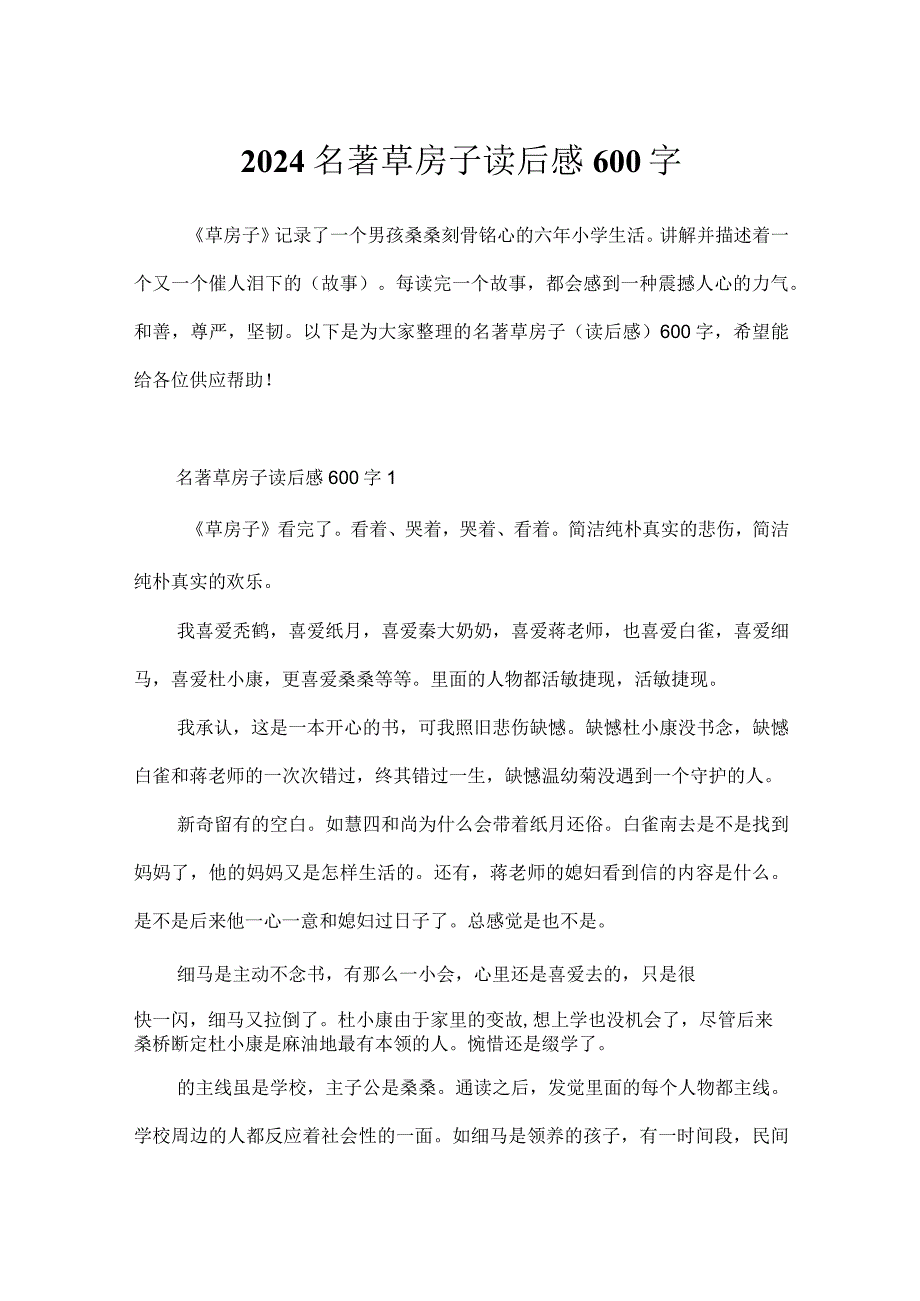 2024名著草房子读后感600字

《草房子》记录了一个男孩桑桑刻骨铭心的六年小学生活。讲解并描述着一个又一个催人泪下的（故事）。每读完一个故事，都会感到一种震撼人心的力气。和善，尊严，坚韧。以下是为大家整理的名著草房子（读后感）600字，希望能给各位供应帮助！

名著草房子读后感600字1

《草房子》看完了。看着、哭着，哭着、看着。简洁纯朴真实的悲伤，简洁纯朴真实的欢乐。

我喜爱秃鹤，喜爱纸月，喜爱秦大奶奶，喜爱蒋老师，也喜爱白雀，喜爱细马，喜爱杜小康，更喜爱桑桑等等。里面的人物都活敏捷现，活敏捷现。

我承认，这是一本开心的书，可我照旧悲伤缺憾。缺憾杜小康没书念，缺憾白雀和蒋老师的一次次错过，终其错过一生，缺憾温幼菊没遇到一个守护的人。

新奇留有的空白。如慧四和尚为什么会带着纸月还俗。白雀南去是不是找到妈妈了，他的妈妈又是怎样生活的。还有，蒋老师的媳妇看到信的内容是什么。是不是后来他一心一意和媳妇过日子了。总感觉是也不是。

细马是主动不念书，有那么一小会，心里还是喜爱去的，只是很快一闪，细马又拉倒了。杜小康由于家里的变故,想上学也没机会了，尽管后来桑桥断定杜小康是麻油地最有本领的人。惋惜还是缀学了。

的主线虽是学校，主子公是桑桑。通读之后，发觉里面的每个人物都主线。学校周边的人都反应着社会性的一面。如细马是领养的孩子，有一时间段，民间